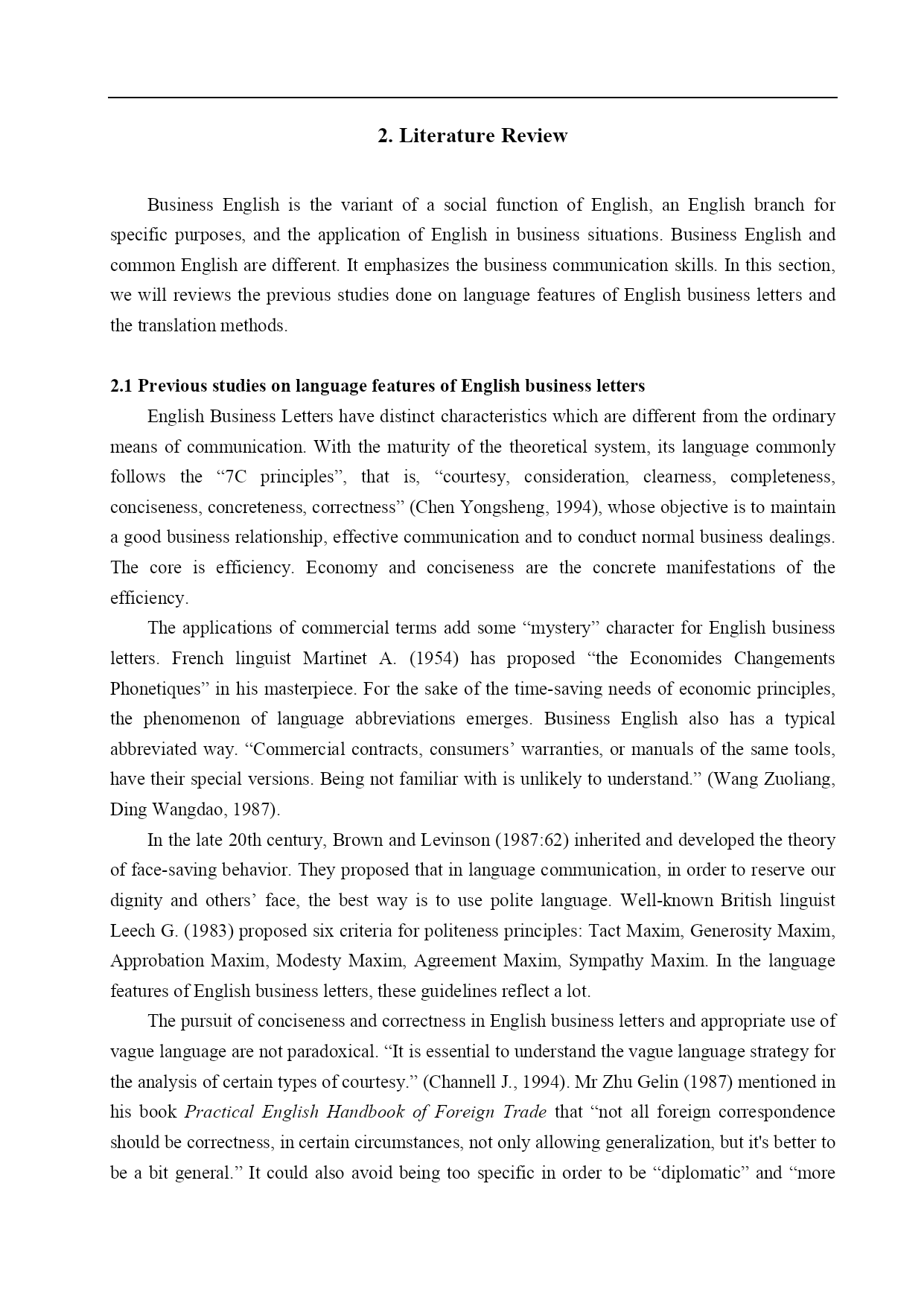 2. Literature Review

Business English is the variant of a social function of English, an English branch for specific purposes, and the application of English in business situations. Business English and common English are different. It emphasizes the business communication skills. In this section, we will reviews the previous studies done on language features of English business letters and the translation methods.

2.1 Previous studies on language features of English business letters

English Business Letters have distinct characteristics which are different from the ordinary means of communication. With the maturity of the theoretical system, its language commonly follows the “7C principles”, that is, “courtesy, consideration, clearness, completeness, conciseness, concreteness, correctness” (Chen Yongsheng, 1994), whose objective is to maintain a good business relationship, effective communication and to conduct normal business dealings. The core is efficiency. Economy and conciseness are the concrete manifestations of the efficiency.

The applications of commercial terms add some “mystery” character for English business letters. French linguist Martinet A. (1954) has proposed “the Economides Changements Phonetiques” in his masterpiece. For the sake of the time-saving needs of economic principles, the phenomenon of language abbreviations emerges. Business English also has a typical abbreviated way. “Commercial contracts, consumers’ warranties, or manuals of the same tools, have their special versions. Being not familiar with is unlikely to understand.” (Wang Zuoliang, Ding Wangdao, 1987).

In the late 20th century, Brown and Levinson (1987:62) inherited and developed the theory of face-saving behavior. They proposed that in language communication, in order to reserve our dignity and others’ face, the best way is to use polite language. Well-known British linguist Leech G. (1983) proposed six criteria for politeness principles: Tact Maxim, Generosity Maxim, Approbation Maxim, Modesty Maxim, Agreement Maxim, Sympathy Maxim. In the language features of English business letters, these guidelines reflect a lot.

The pursuit of conciseness and correctness in English business letters and appropriate use of vague language are not paradoxical. “It is essential to understand the vague language strategy for the analysis of certain types of courtesy.” (Channell J., 1994). Mr Zhu Gelin (1987) mentioned in his book Practical English Handbook of Foreign Trade that “not all foreign correspondence should be correctness, in certain circumstances, not only allowing generalization, but it's better to be a bit general.” It could also avoid being too specific in order to be “diplomatic” and “more